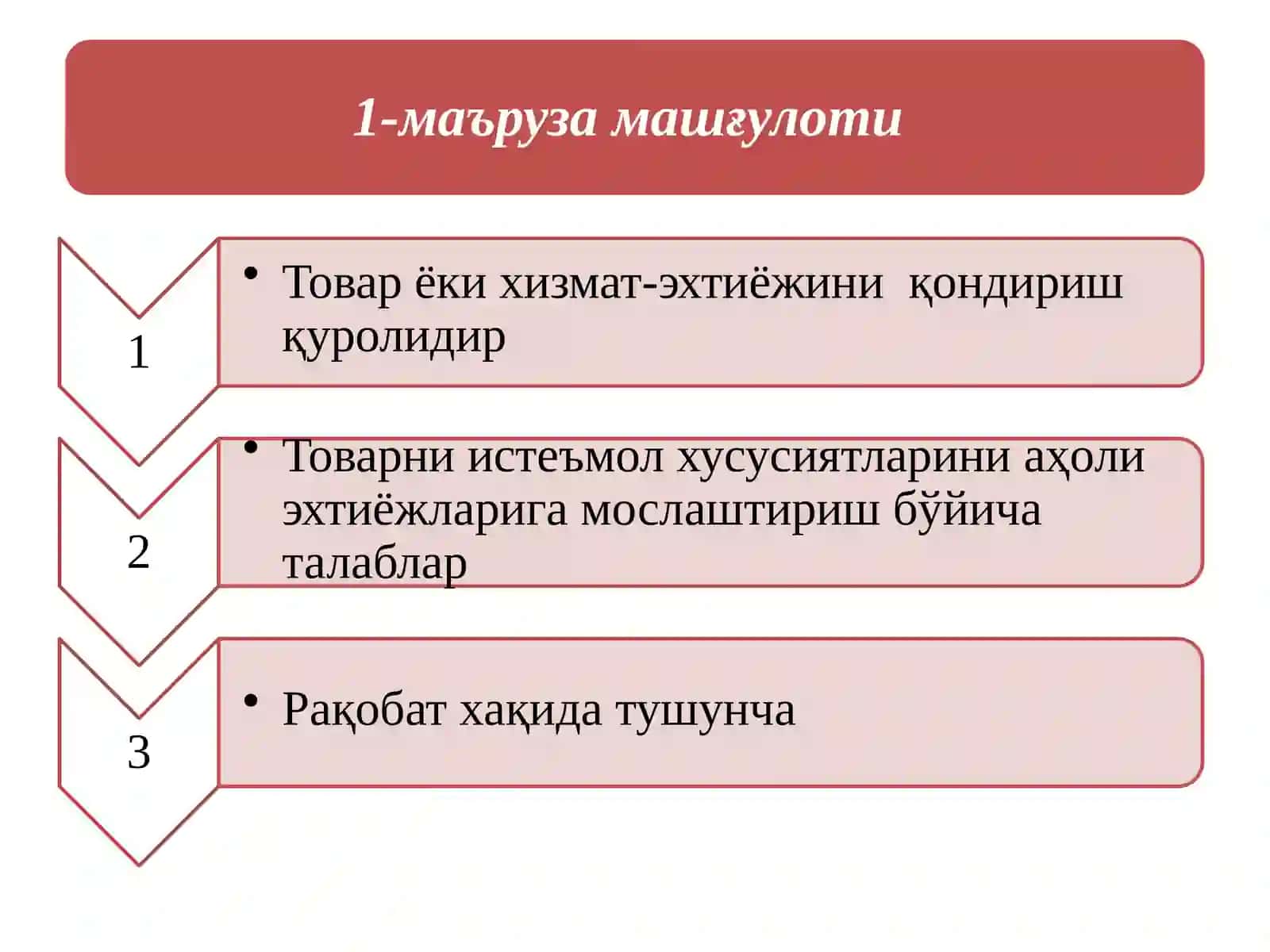 1-маъруза машғулоти

1

• Товар ёки хизмат-эхтиёжини қондириш қуролидир

2

• Товарни истеъмол хусусиятларини аҳоли эхтиёжларига мослаштириш бўйича талаблар

3

• Рақобат хақида тушунча